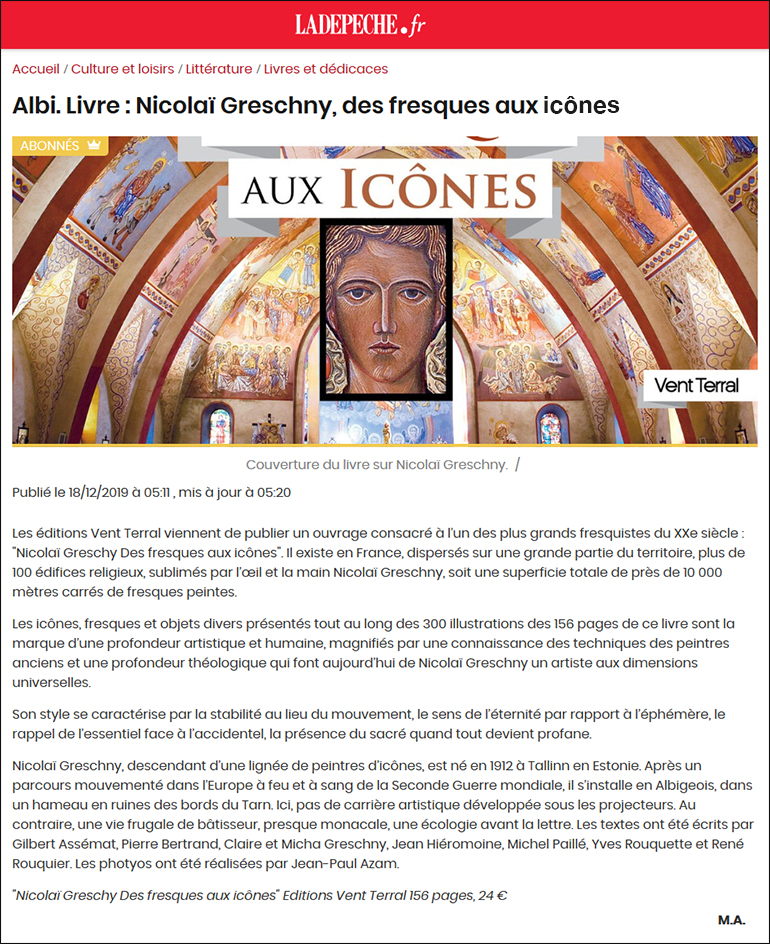 LADEPECHE.fr

Accueil / Culture et loisirs / Littérature / Livres et dédicaces

Albi. Livre : Nicolaï Greschny, des fresques aux icônes

ABONNÉS

AUX ICÔNES

Vent Terral

Couverture du livre sur Nicolaï Greschny. /

Publié le 18/12/2019 à 05:11 , mis à jour à 05:20

Les éditions Vent Terral viennent de publier un ouvrage consacré à l'un des plus grands fresquistes du XXe siècle : "Nicolaï Greschy Des fresques aux icônes". Il existe en France, dispersés sur une grande partie du territoire, plus de 100 édifices religieux, sublimés par l'œil et la main Nicolaï Greschny, soit une superficie totale de près de 10 000 mètres carrés de fresques peintes.

Les icônes, fresques et objets divers présentés tout au long des 300 illustrations des 156 pages de ce livre sont la marque d'une profondeur artistique et humaine, magnifiés par une connaissance des techniques des peintres anciens et une profondeur théologique qui font aujourd'hui de Nicolaï Greschny un artiste aux dimensions universelles.

Son style se caractérise par la stabilité au lieu du mouvement, le sens de l'éternité par rapport à l'éphémère, le rappel de l'essentiel face à l'accidentel, la présence du sacré quand tout devient profane.

Nicolaï Greschny, descendant d'une lignée de peintres d'icônes, est né en 1912 à Tallinn en Estonie. Après un parcours mouvementé dans l'Europe à feu et à sang de la Seconde Guerre mondiale, il s'installe en Albigeois, dans un hameau en ruines des bords du Tarn. Ici, pas de carrière artistique développée sous les projecteurs. Au contraire, une vie frugale de bâtisseur, presque monacale, une écologie avant la lettre. Les textes ont été écrits par Gilbert Assémat, Pierre Bertrand, Claire et Micha Greschny, Jean Hiéromoine, Michel Paillé, Yves Rouquette et René Rouquier. Les photyos ont été réalisées par Jean-Paul Azam.

"Nicolaï Greschy Des fresques aux icônes" Editions Vent Terral 156 pages, 24 €

M.A.